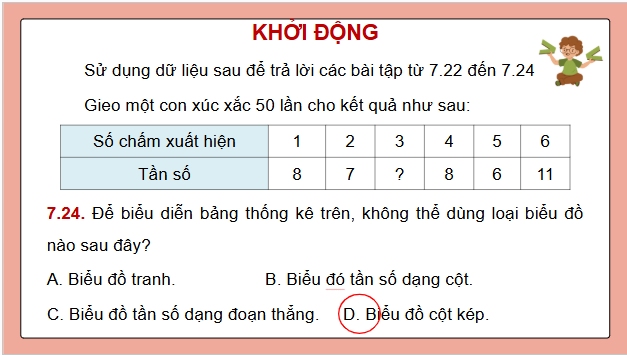 KHỞI ĐỘNG

Sử dụng dữ liệu sau để trả lời các bài tập từ 7.22 đến 7.24

Gieo một con xúc xắc 50 lần cho kết quả như sau:

| Số chấm xuất hiện | 1 | 2 | 3 | 4 | 5 | 6 |
|---|---|---|---|---|---|---|
| Tần số | 8 | 7 | ? | 8 | 6 | 11 |

7.24. Để biểu diễn bảng thống kê trên, không thể dùng loại biểu đồ nào sau đây?

A. Biểu đồ tranh.

B. Biểu đó tần số dạng cột.

C. Biểu đồ tần số dạng đoạn thẳng.

D. Biểu đồ cột kép.